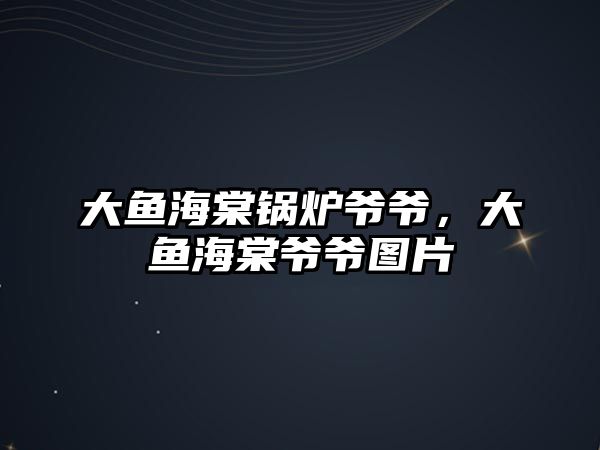 大鱼海棠锅炉爷爷，大鱼海棠爷爷图片